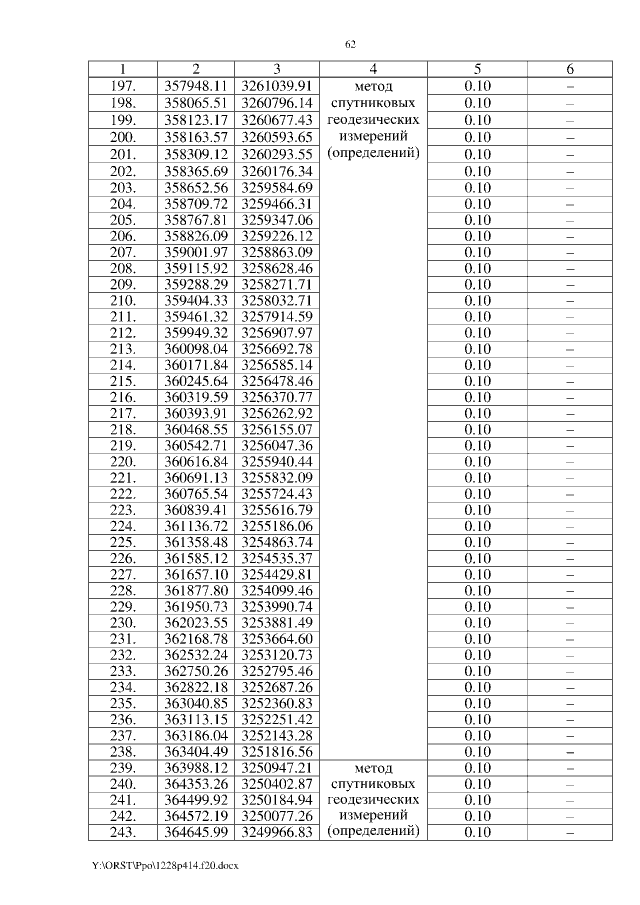 62

| 1 | 2 | 3 | 4 | 5 | 6 |
|---|---|---|---|---|---|
| 197. | 357948.11 | 3261039.91 | метод спутниковых геодезических измерений (определений) | 0.10 | – |
| 198. | 358065.51 | 3260796.14 | | 0.10 | – |
| 199. | 358123.17 | 3260677.43 | | 0.10 | – |
| 200. | 358163.57 | 3260593.65 | | 0.10 | – |
| 201. | 358309.12 | 3260293.55 | | 0.10 | – |
| 202. | 358365.69 | 3260176.34 | | 0.10 | – |
| 203. | 358652.56 | 3259584.69 | | 0.10 | – |
| 204. | 358709.72 | 3259466.31 | | 0.10 | – |
| 205. | 358767.81 | 3259347.06 | | 0.10 | – |
| 206. | 358826.09 | 3259226.12 | | 0.10 | – |
| 207. | 359001.97 | 3258863.09 | | 0.10 | – |
| 208. | 359115.92 | 3258628.46 | | 0.10 | – |
| 209. | 359288.29 | 3258271.71 | | 0.10 | – |
| 210. | 359404.33 | 3258032.71 | | 0.10 | – |
| 211. | 359461.32 | 3257914.59 | | 0.10 | – |
| 212. | 359949.32 | 3256907.97 | | 0.10 | – |
| 213. | 360098.04 | 3256692.78 | | 0.10 | – |
| 214. | 360171.84 | 3256585.14 | | 0.10 | – |
| 215. | 360245.64 | 3256478.46 | | 0.10 | – |
| 216. | 360319.59 | 3256370.77 | | 0.10 | – |
| 217. | 360393.91 | 3256262.92 | | 0.10 | – |
| 218. | 360468.55 | 3256155.07 | | 0.10 | – |
| 219. | 360542.71 | 3256047.36 | | 0.10 | – |
| 220. | 360616.84 | 3255940.44 | | 0.10 | – |
| 221. | 360691.13 | 3255832.09 | | 0.10 | – |
| 222. | 360765.54 | 3255724.43 | | 0.10 | – |
| 223. | 360839.41 | 3255616.79 | | 0.10 | – |
| 224. | 361136.72 | 3255186.06 | | 0.10 | – |
| 225. | 361358.48 | 3254863.74 | | 0.10 | – |
| 226. | 361585.12 | 3254535.37 | | 0.10 | – |
| 227. | 361657.10 | 3254429.81 | | 0.10 | – |
| 228. | 361877.80 | 3254099.46 | | 0.10 | – |
| 229. | 361950.73 | 3253990.74 | | 0.10 | – |
| 230. | 362023.55 | 3253881.49 | | 0.10 | – |
| 231. | 362168.78 | 3253664.60 | | 0.10 | – |
| 232. | 362532.24 | 3253120.73 | | 0.10 | – |
| 233. | 362750.26 | 3252795.46 | | 0.10 | – |
| 234. | 362822.18 | 3252687.26 | | 0.10 | – |
| 235. | 363040.85 | 3252360.83 | | 0.10 | – |
| 236. | 363113.15 | 3252251.42 | | 0.10 | – |
| 237. | 363186.04 | 3252143.28 | | 0.10 | – |
| 238. | 363404.49 | 3251816.56 | | 0.10 | – |
| 239. | 363988.12 | 3250947.21 | метод спутниковых геодезических измерений (определений) | 0.10 | – |
| 240. | 364353.26 | 3250402.87 | | 0.10 | – |
| 241. | 364499.92 | 3250184.94 | | 0.10 | – |
| 242. | 364572.19 | 3250077.26 | | 0.10 | – |
| 243. | 364645.99 | 3249966.83 | | 0.10 | – |

Y:\ORST\Ppo\1228p414.f20.docx